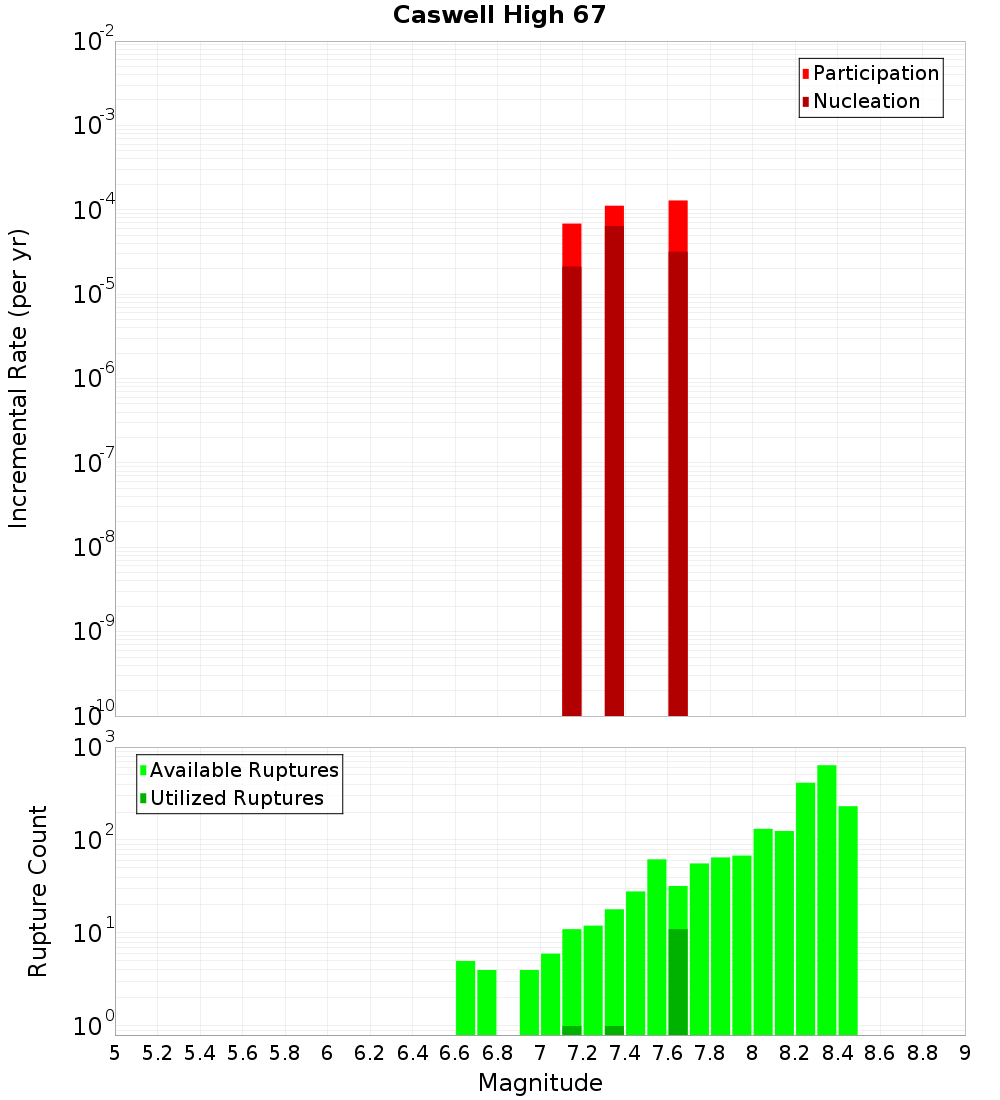 Caswell High 67

Participation
Nucleation

Incremental Rate (per yr)

$10^{-2}$
$10^{-3}$
$10^{-4}$
$10^{-5}$
$10^{-6}$
$10^{-7}$
$10^{-8}$
$10^{-9}$
$10^{-10}$

Available Ruptures
Utilized Ruptures

Rupture Count

$10^{3}$
$10^{2}$
$10^{1}$
$10^{0}$

5 5.2 5.4 5.6 5.8 6 6.2 6.4 6.6 6.8 7 7.2 7.4 7.6 7.8 8 8.2 8.4 8.6 8.8 9

Magnitude